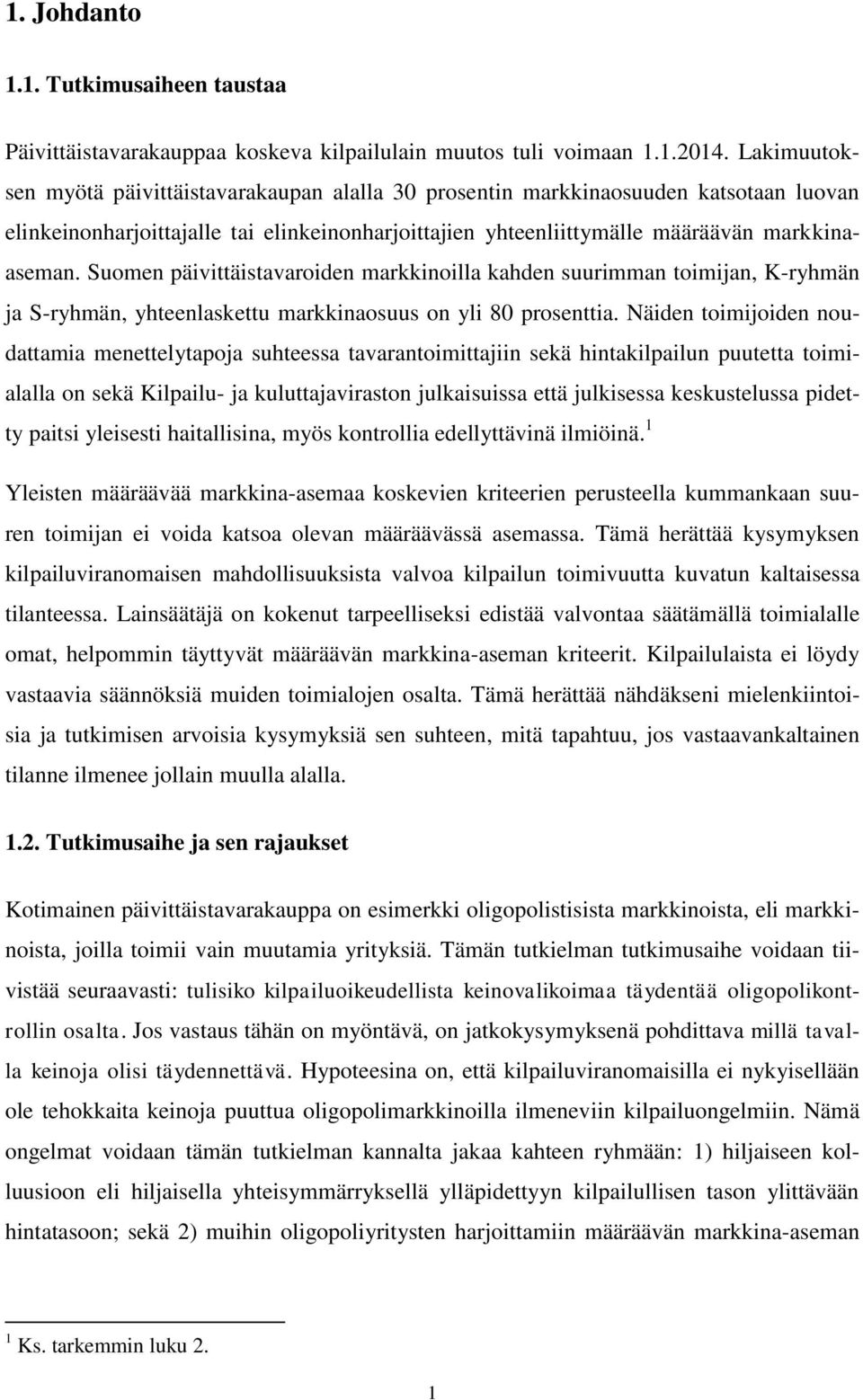 1. Johdanto

1.1. Tutkimusaiheen taustaa

Päivittäistavarakauppaa koskeva kilpailulain muutos tuli voimaan 1.1.2014. Lakimuutoksen myötä päivittäistavarakaupan alalla 30 prosentin markkinaosuuden katsotaan luovan elinkeinonharjoittajalle tai elinkeinonharjoittajien yhteenliittymälle määräävän markkina-aseman. Suomen päivittäistavaroiden markkinoilla kahden suurimman toimijan, K-ryhmän ja S-ryhmän, yhteenlaskettu markkinaosuus on yli 80 prosenttia. Näiden toimijoiden noudattamia menettelytapoja suhteessa tavarantoimittajiin sekä hintakilpailun puutetta toimialalla on sekä Kilpailu- ja kuluttajaviraston julkaisuissa että julkisessa keskustelussa pidetty paitsi yleisesti haitallisina, myös kontrollia edellyttävinä ilmiöinä.$^1$

Yleisten määräävää markkina-asemaa koskevien kriteerien perusteella kummankaan suuren toimijan ei voida katsoa olevan määräävässä asemassa. Tämä herättää kysymyksen kilpailuviranomaisen mahdollisuuksista valvoa kilpailun toimivuutta kuvatun kaltaisessa tilanteessa. Lainsäätäjä on kokenut tarpeelliseksi edistää valvontaa säätämällä toimialalle omat, helpommin täyttyvät määräävän markkina-aseman kriteerit. Kilpailulaista ei löydy vastaavia säännöksiä muiden toimialojen osalta. Tämä herättää nähdäkseni mielenkiintoisia ja tutkimisen arvoisia kysymyksiä sen suhteen, mitä tapahtuu, jos vastaavankaltainen tilanne ilmenee jollain muulla alalla.

1.2. Tutkimusaihe ja sen rajaukset

Kotimainen päivittäistavarakauppa on esimerkki oligopolistisista markkinoista, eli markkinoista, joilla toimii vain muutamia yrityksiä. Tämän tutkielman tutkimusaihe voidaan tiivistää seuraavasti: tulisiko kilpailuoikeudellista keinovalikoimaa täydentää oligopolikontrollin osalta. Jos vastaus tähän on myöntävä, on jatkokysymyksenä pohdittava millä tavalla keinoja olisi täydennettävä. Hypoteesina on, että kilpailuviranomaisilla ei nykyisellään ole tehokkaita keinoja puuttua oligopolimarkkinoilla ilmeneviin kilpailuongelmiin. Nämä ongelmat voidaan tämän tutkielman kannalta jakaa kahteen ryhmään: 1) hiljaiseen kolluusioon eli hiljaisella yhteisymmärryksellä ylläpidettyyn kilpailullisen tason ylittävään hintatasoon; sekä 2) muihin oligopoliyritysten harjoittamiin määräävän markkina-aseman

$^1$ Ks. tarkemmin luku 2.

1